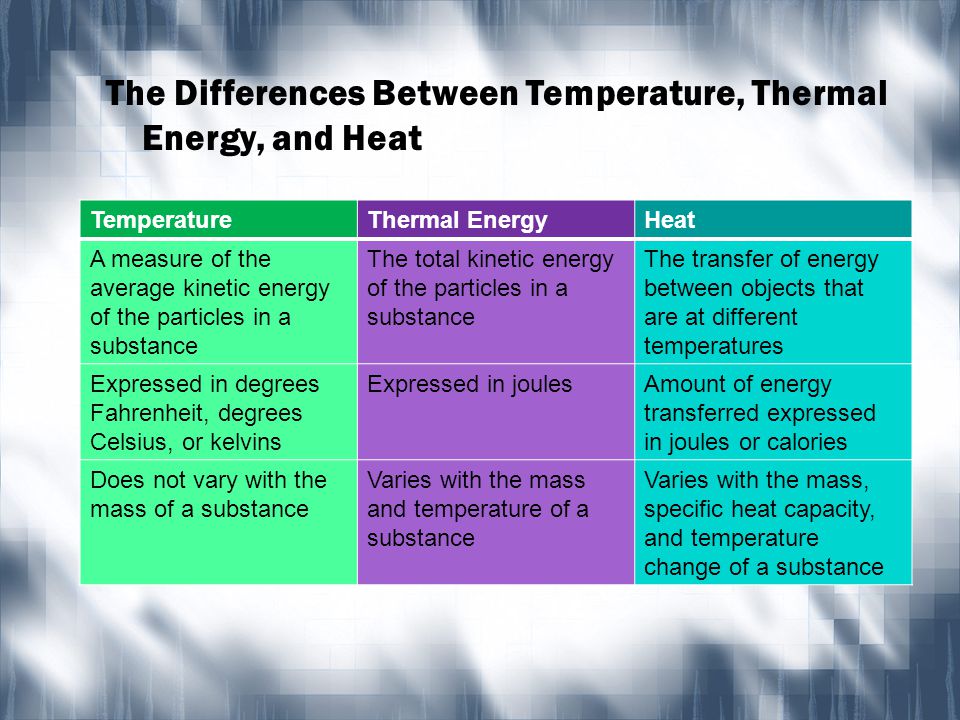 The Differences Between Temperature, Thermal Energy, and Heat

| Temperature | Thermal Energy | Heat |
|---|---|---|
| A measure of the average kinetic energy of the particles in a substance | The total kinetic energy of the particles in a substance | The transfer of energy between objects that are at different temperatures |
| Expressed in degrees Fahrenheit, degrees Celsius, or kelvins | Expressed in joules | Amount of energy transferred expressed in joules or calories |
| Does not vary with the mass of a substance | Varies with the mass and temperature of a substance | Varies with the mass, specific heat capacity, and temperature change of a substance |